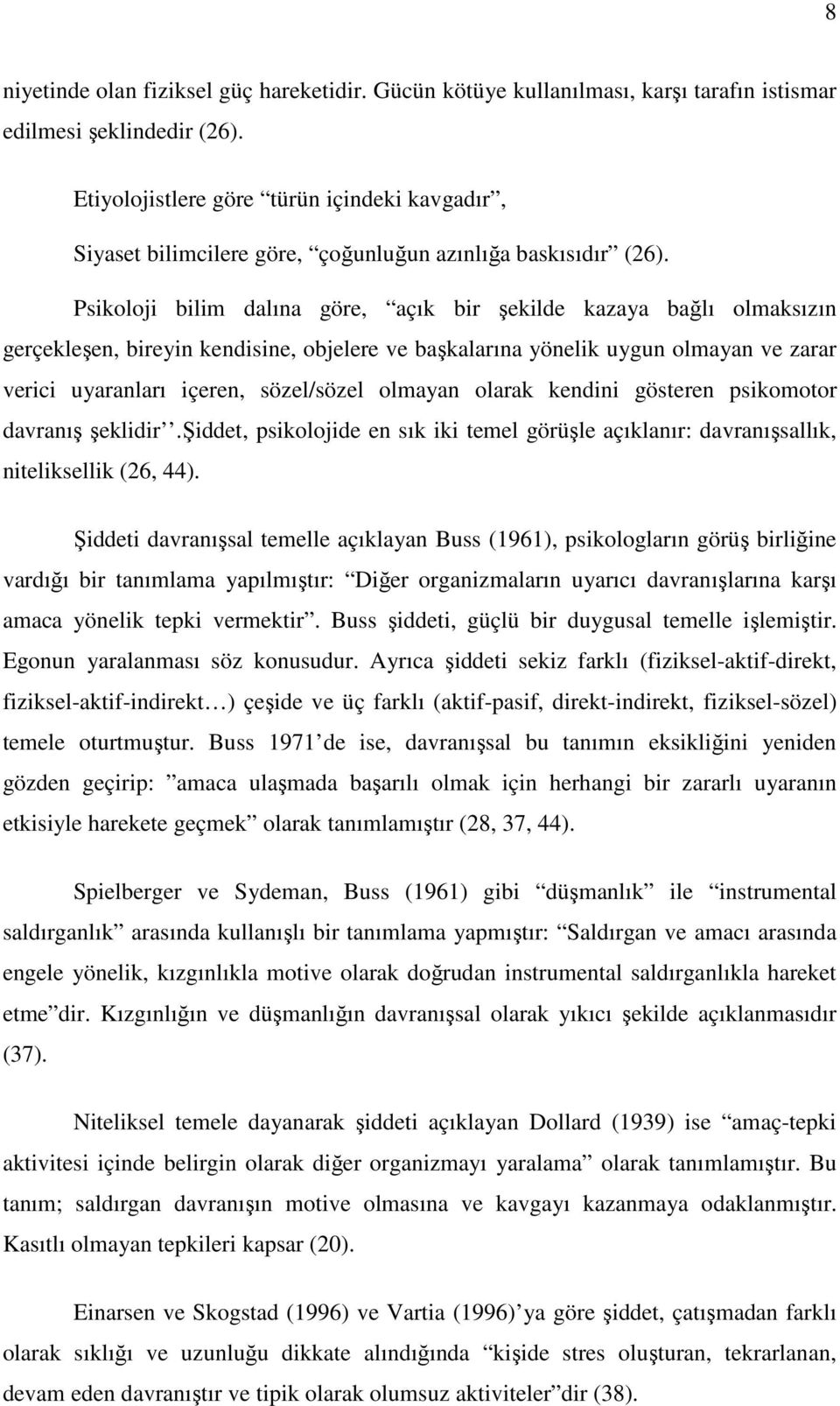 8

niyetinde olan fiziksel güç hareketidir. Gücün kötüye kullanılması, karşı tarafın istismar edilmesi şeklindedir (26).

Etiyolojistlere göre “türün içindeki kavgadır”,

Siyaset bilimcilere göre, “çoğunluğun azınlığa baskısıdır” (26).

Psikoloji bilim dalına göre, “açık bir şekilde kazaya bağlı olmaksızın gerçekleşen, bireyin kendisine, objelere ve başkalarına yönelik uygun olmayan ve zarar verici uyaranları içeren, sözel/sözel olmayan olarak kendini gösteren psikomotor davranış şeklidir’’.Şiddet, psikolojide en sık iki temel görüşle açıklanır: davranışsallık, niteliksellik (26, 44).

Şiddeti davranışsal temelle açıklayan Buss (1961), psikologların görüş birliğine vardığı bir tanımlama yapılmıştır: “Diğer organizmaların uyarıcı davranışlarına karşı amaca yönelik tepki vermektir”. Buss şiddeti, güçlü bir duygusal temelle işlemiştir. Egonun yaralanması söz konusudur. Ayrıca şiddeti sekiz farklı (fiziksel-aktif-direkt, fiziksel-aktif-indirekt…) çeşide ve üç farklı (aktif-pasif, direkt-indirekt, fiziksel-sözel) temele oturtmuştur. Buss 1971’de ise, davranışsal bu tanımın eksikliğini yeniden gözden geçirip: ”amaca ulaşmada başarılı olmak için herhangi bir zararlı uyaranın etkisiyle harekete geçmek” olarak tanımlamıştır (28, 37, 44).

Spielberger ve Sydeman, Buss (1961) gibi “düşmanlık” ile “instrumental saldırganlık” arasında kullanışlı bir tanımlama yapmıştır: “Saldırgan ve amacı arasında engele yönelik, kızgınlıkla motive olarak doğrudan instrumental saldırganlıkla hareket etme”dir. Kızgınlığın ve düşmanlığın davranışsal olarak yıkıcı şekilde açıklanmasıdır (37).

Niteliksel temele dayanarak şiddeti açıklayan Dollard (1939) ise “amaç-tepki aktivitesi içinde belirgin olarak diğer organizmayı yaralama” olarak tanımlamıştır. Bu tanım; saldırgan davranışın motive olmasına ve kavgayı kazanmaya odaklanmıştır. Kasıtlı olmayan tepkileri kapsar (20).

Einarsen ve Skogstad (1996) ve Vartia (1996)’ya göre şiddet, çatışmadan farklı olarak sıklığı ve uzunluğu dikkate alındığında “kişide stres oluşturan, tekrarlanan, devam eden davranıştır ve tipik olarak olumsuz aktiviteler”dir (38).